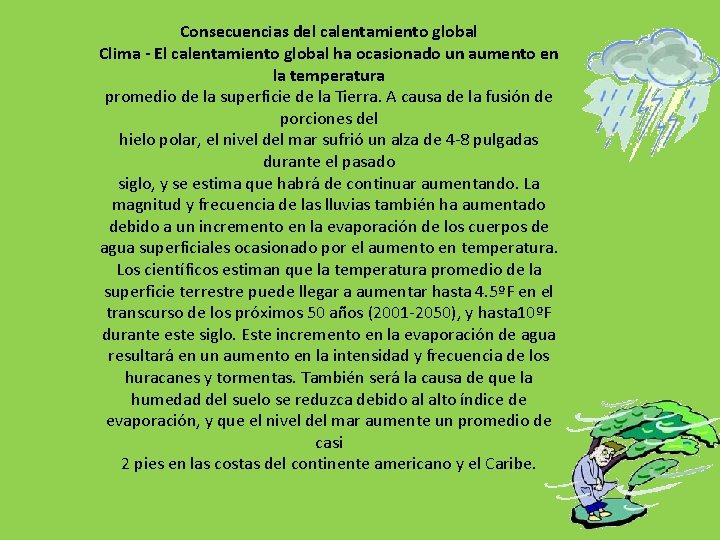 Consecuencias del calentamiento global
Clima - El calentamiento global ha ocasionado un aumento en la temperatura
promedio de la superficie de la Tierra. A causa de la fusión de porciones del
hielo polar, el nivel del mar sufrió un alza de 4-8 pulgadas durante el pasado
siglo, y se estima que habrá de continuar aumentando. La magnitud y frecuencia de las lluvias también ha aumentado debido a un incremento en la evaporación de los cuerpos de agua superficiales ocasionado por el aumento en temperatura. Los científicos estiman que la temperatura promedio de la superficie terrestre puede llegar a aumentar hasta 4.5ºF en el transcurso de los próximos 50 años (2001-2050), y hasta10ºF durante este siglo. Este incremento en la evaporación de agua resultará en un aumento en la intensidad y frecuencia de los huracanes y tormentas. También será la causa de que la humedad del suelo se reduzca debido al alto índice de evaporación, y que el nivel del mar aumente un promedio de casi
2 pies en las costas del continente americano y el Caribe.